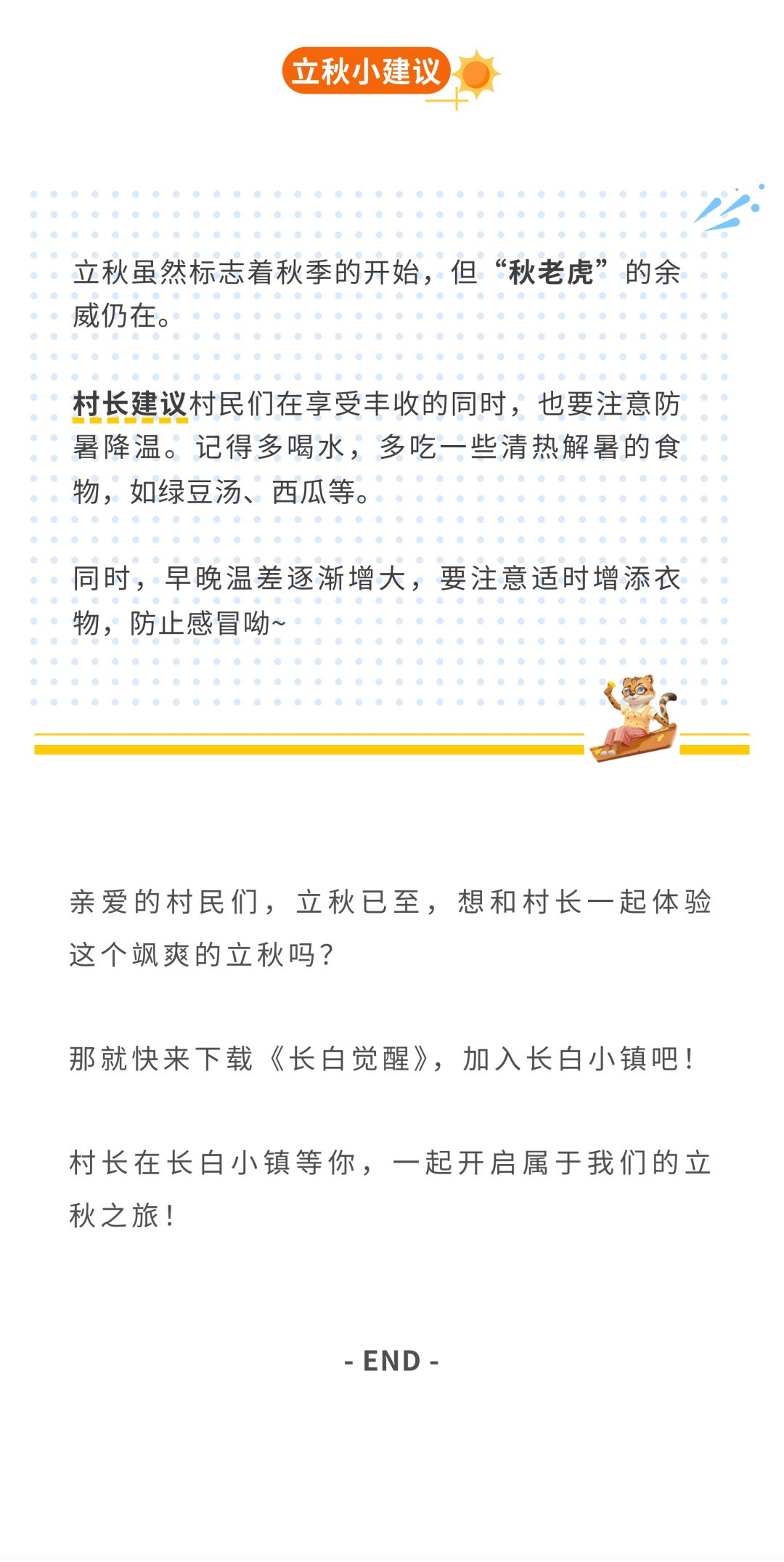 立秋小建议

立秋虽然标志着秋季的开始，但“秋老虎”的余威仍在。

村长建议村民们在享受丰收的同时，也要注意防暑降温。记得多喝水，多吃一些清热解暑的食物，如绿豆汤、西瓜等。

同时，早晚温差逐渐增大，要注意适时增添衣物，防止感冒呦~

亲爱的村民们，立秋已至，想和村长一起体验这个飒爽的立秋吗？

那就快来下载《长白觉醒》，加入长白小镇吧！

村长在长白小镇等你，一起开启属于我们的立秋之旅！

- END -